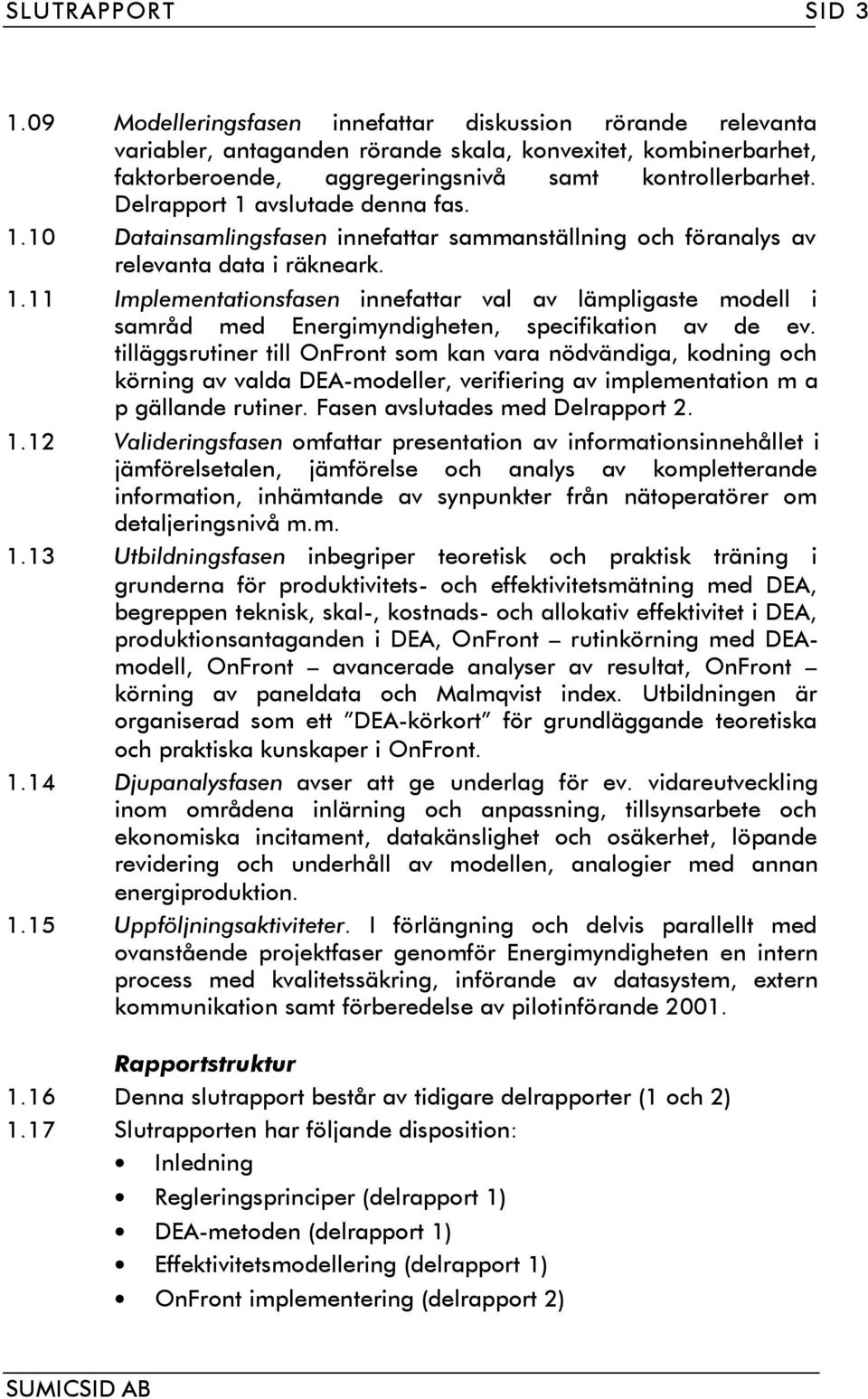 SLUTRAPPORT SID 3

1.09 Modelleringsfasen innefattar diskussion rörande relevanta variabler, antaganden rörande skala, konvexitet, kombinerbarhet, faktorberoende, aggregeringsnivå samt kontrollerbarhet. Delrapport 1 avslutade denna fas.

1.10 Datainsamlingsfasen innefattar sammanställning och föranalys av relevanta data i räkneark.

1.11 Implementationsfasen innefattar val av lämpligaste modell i samråd med Energimyndigheten, specifikation av de ev. tilläggsrutiner till OnFront som kan vara nödvändiga, kodning och körning av valda DEA-modeller, verifiering av implementation m a p gällande rutiner. Fasen avslutades med Delrapport 2.

1.12 Valideringsfasen omfattar presentation av informationsinnehållet i jämförelsetalen, jämförelse och analys av kompletterande information, inhämtande av synpunkter från nätoperatörer om detaljeringsnivå m.m.

1.13 Utbildningsfasen inbegriper teoretisk och praktisk träning i grunderna för produktivitets- och effektivitetsmätning med DEA, begreppen teknisk, skal-, kostnads- och allokativ effektivitet i DEA, produktionsantaganden i DEA, OnFront – rutinkörning med DEA-modell, OnFront – avancerade analyser av resultat, OnFront – körning av paneldata och Malmqvist index. Utbildningen är organiserad som ett ”DEA-körkort” för grundläggande teoretiska och praktiska kunskaper i OnFront.

1.14 Djupanalysfasen avser att ge underlag för ev. vidareutveckling inom områdena inlärning och anpassning, tillsynsarbete och ekonomiska incitament, datakänslighet och osäkerhet, löpande revidering och underhåll av modellen, analogier med annan energiproduktion.

1.15 Uppföljningsaktiviteter. I förlängning och delvis parallellt med ovanstående projektfaser genomför Energimyndigheten en intern process med kvalitetssäkring, införande av datasystem, extern kommunikation samt förberedelse av pilotinförande 2001.

Rapportstruktur

1.16 Denna slutrapport består av tidigare delrapporter (1 och 2)

1.17 Slutrapporten har följande disposition:
• Inledning
• Regleringsprinciper (delrapport 1)
• DEA-metoden (delrapport 1)
• Effektivitetsmodellering (delrapport 1)
• OnFront implementering (delrapport 2)

SUMICSID AB